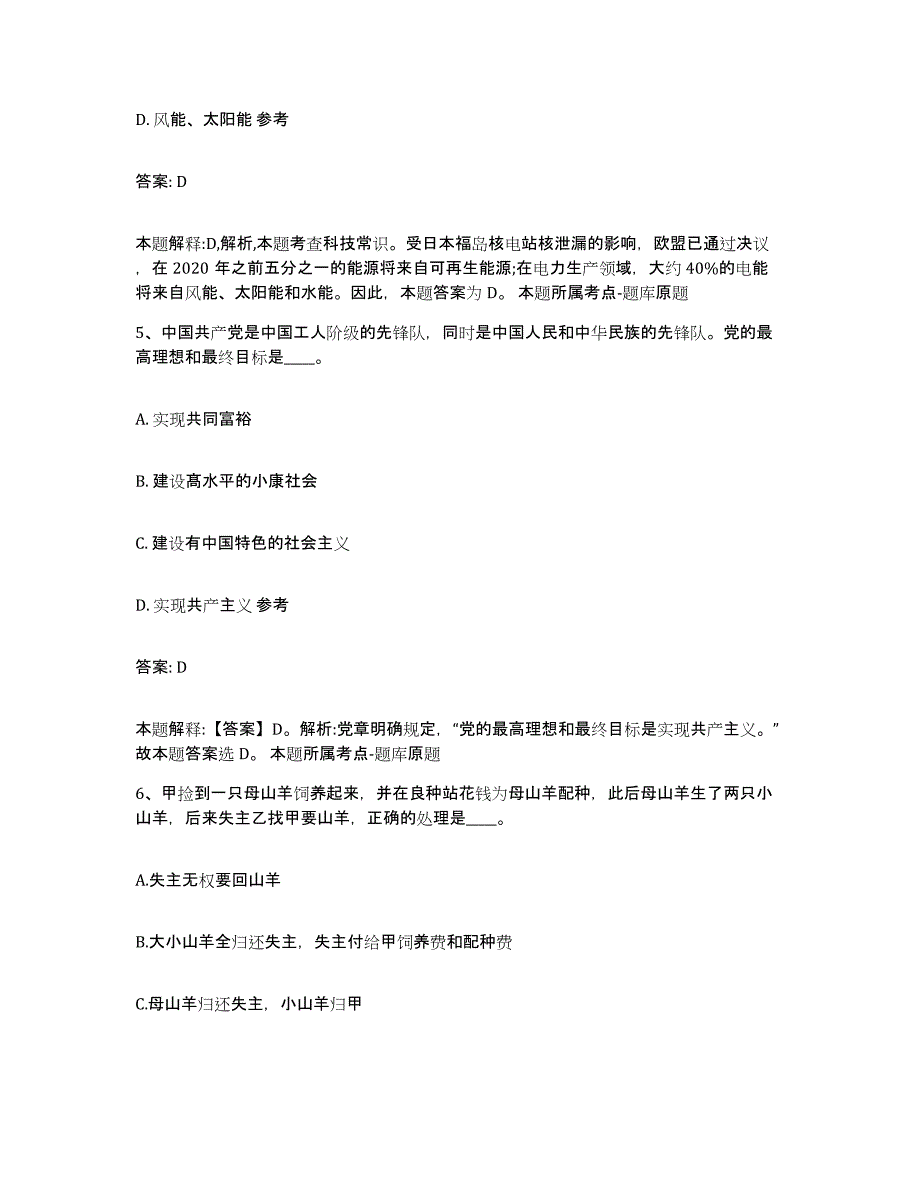 D. 风能、太阳能 参考

答案: D

本题解释:D,解析,本题考查科技常识。受日本福岛核电站核泄漏的影响，欧盟已通过决议，在 2020 年之前五分之一的能源将来自可再生能源;在电力生产领域，大约 40%的电能将来自风能、太阳能和水能。因此，本题答案为 D。 本题所属考点-题库原题

5、中国共产党是中国工人阶级的先锋队，同时是中国人民和中华民族的先锋队。党的最高理想和最终目标是____。

A. 实现共同富裕

B. 建设高水平的小康社会

C. 建设有中国特色的社会主义

D. 实现共产主义 参考

答案: D

本题解释:【答案】D。解析:党章明确规定，“党的最高理想和最终目标是实现共产主义。”故本题答案选 D。 本题所属考点-题库原题

6、甲捡到一只母山羊饲养起来，并在良种站花钱为母山羊配种，此后母山羊生了两只小山羊，后来失主乙找甲要山羊，正确的处理是____。

A.失主无权要回山羊

B.大小山羊全归还失主，失主付给甲饲养费和配种费

C.母山羊归还失主，小山羊归甲